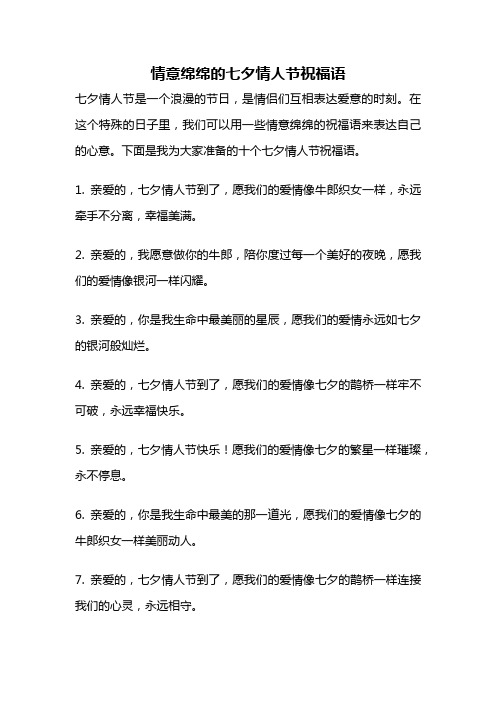 情意绵绵的七夕情人节祝福语

七夕情人节是一个浪漫的节日，是情侣们互相表达爱意的时刻。在这个特殊的日子里，我们可以用一些情意绵绵的祝福语来表达自己的心意。下面是我为大家准备的十个七夕情人节祝福语。

1. 亲爱的，七夕情人节到了，愿我们的爱情像牛郎织女一样，永远牵手不分离，幸福美满。

2. 亲爱的，我愿意做你的牛郎，陪你度过每一个美好的夜晚，愿我们的爱情像银河一样闪耀。

3. 亲爱的，你是我生命中最美丽的星辰，愿我们的爱情永远如七夕的银河般灿烂。

4. 亲爱的，七夕情人节到了，愿我们的爱情像七夕的鹊桥一样牢不可破，永远幸福快乐。

5. 亲爱的，七夕情人节快乐！愿我们的爱情像七夕的繁星一样璀璨，永不停息。

6. 亲爱的，你是我生命中最美的那一道光，愿我们的爱情像七夕的牛郎织女一样美丽动人。

7. 亲爱的，七夕情人节到了，愿我们的爱情像七夕的鹊桥一样连接我们的心灵，永远相守。